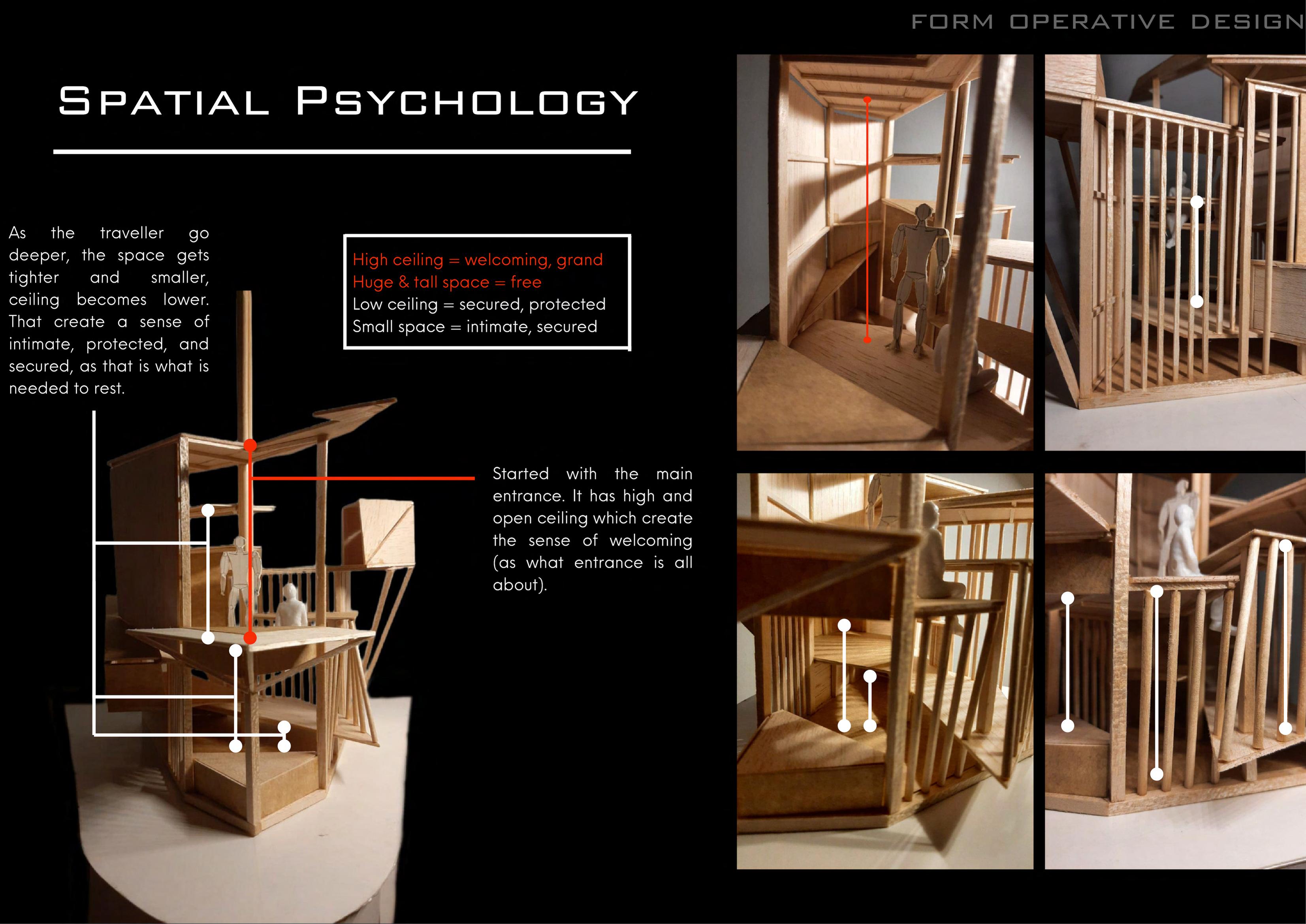 FORM OPERATIVE DESIGN

SPATIAL PSYCHOLOGY

As the traveller go deeper, the space gets tighter and smaller, ceiling becomes lower. That create a sense of intimate, protected, and secured, as that is what is needed to rest.

High ceiling = welcoming, grand
Huge & tall space = free
Low ceiling = secured, protected
Small space = intimate, secured

Started with the main entrance. It has high and open ceiling which create the sense of welcoming (as what entrance is all about).